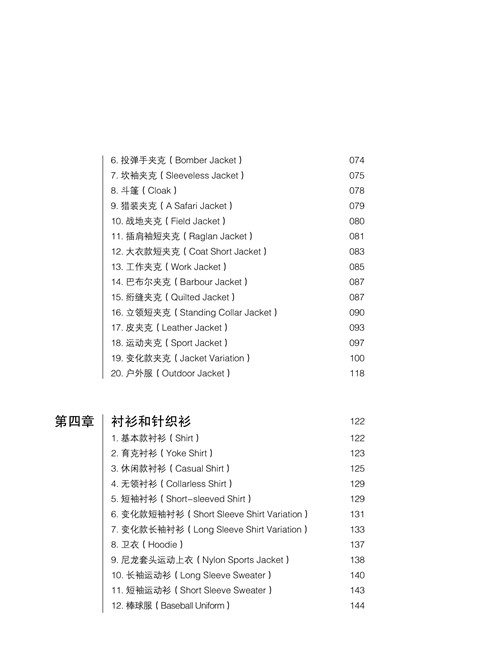 6. 投弹手夹克（Bomber Jacket） 074
7. 坎袖夹克（Sleeveless Jacket） 075
8. 斗篷（Cloak） 078
9. 猎装夹克（A Safari Jacket） 079
10. 战地夹克（Field Jacket） 080
11. 插肩袖短夹克（Raglan Jacket） 081
12. 大衣款短夹克（Coat Short Jacket） 083
13. 工作夹克（Work Jacket） 085
14. 巴布尔夹克（Barbour Jacket） 087
15. 绗缝夹克（Quilted Jacket） 087
16. 立领短夹克（Standing Collar Jacket） 090
17. 皮夹克（Leather Jacket） 093
18. 运动夹克（Sport Jacket） 097
19. 变化款夹克（Jacket Variation） 100
20. 户外服（Outdoor Jacket） 118

第四章 衬衫和针织衫 122
1. 基本款衬衫（Shirt） 122
2. 育克衬衫（Yoke Shirt） 123
3. 休闲款衬衫（Casual Shirt） 125
4. 无领衬衫（Collarless Shirt） 129
5. 短袖衬衫（Short-sleeved Shirt） 129
6. 变化款短袖衬衫（Short Sleeve Shirt Variation） 131
7. 变化款长袖衬衫（Long Sleeve Shirt Variation） 133
8. 卫衣（Hoodie） 137
9. 尼龙套头运动上衣（Nylon Sports Jacket） 138
10. 长袖运动衫（Long Sleeve Sweater） 140
11. 短袖运动衫（Short Sleeve Sweater） 143
12. 棒球服（Baseball Uniform） 144